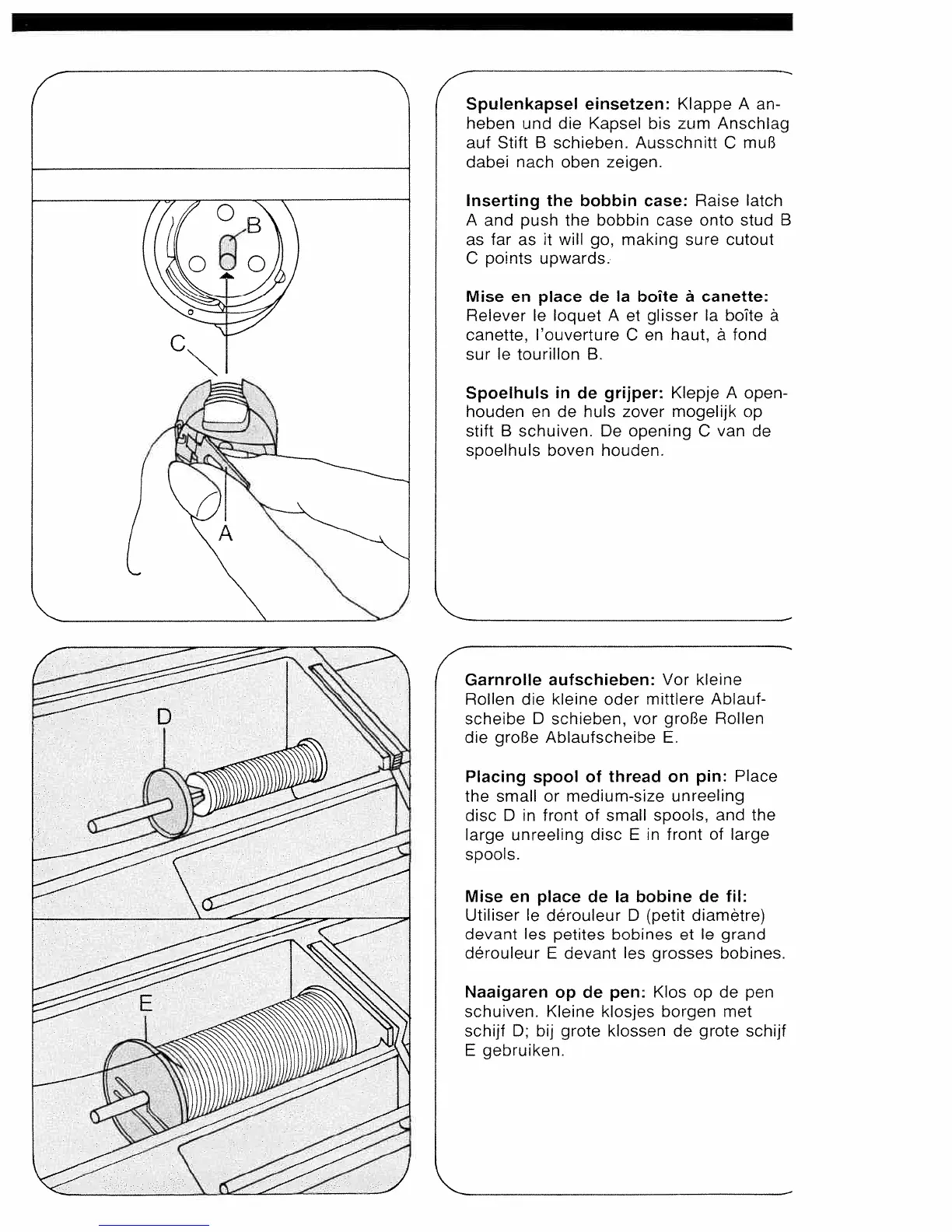 B

C

A

Spulenkapsel einsetzen: Klappe A anheben und die Kapsel bis zum Anschlag auf Stift B schieben. Ausschnitt C muß dabei nach oben zeigen.

Inserting the bobbin case: Raise latch A and push the bobbin case onto stud B as far as it will go, making sure cutout C points upwards.

Mise en place de la boîte à canette: Relever le loquet A et glisser la boîte à canette, l'ouverture C en haut, à fond sur le tourillon B.

Spoelhuls in de grijper: Klepje A openhouden en de huls zover mogelijk op stift B schuiven. De opening C van de spoelhuls boven houden.

D

E

Garnrolle aufschieben: Vor kleine Rollen die kleine oder mittlere Ablaufscheibe D schieben, vor große Rollen die große Ablaufscheibe E.

Placing spool of thread on pin: Place the small or medium-size unreeling disc D in front of small spools, and the large unreeling disc E in front of large spools.

Mise en place de la bobine de fil: Utiliser le dérouleur D (petit diamètre) devant les petites bobines et le grand dérouleur E devant les grosses bobines.

Naaigaren op de pen: Klos op de pen schuiven. Kleine klosjes borgen met schijf D; bij grote klossen de grote schijf E gebruiken.